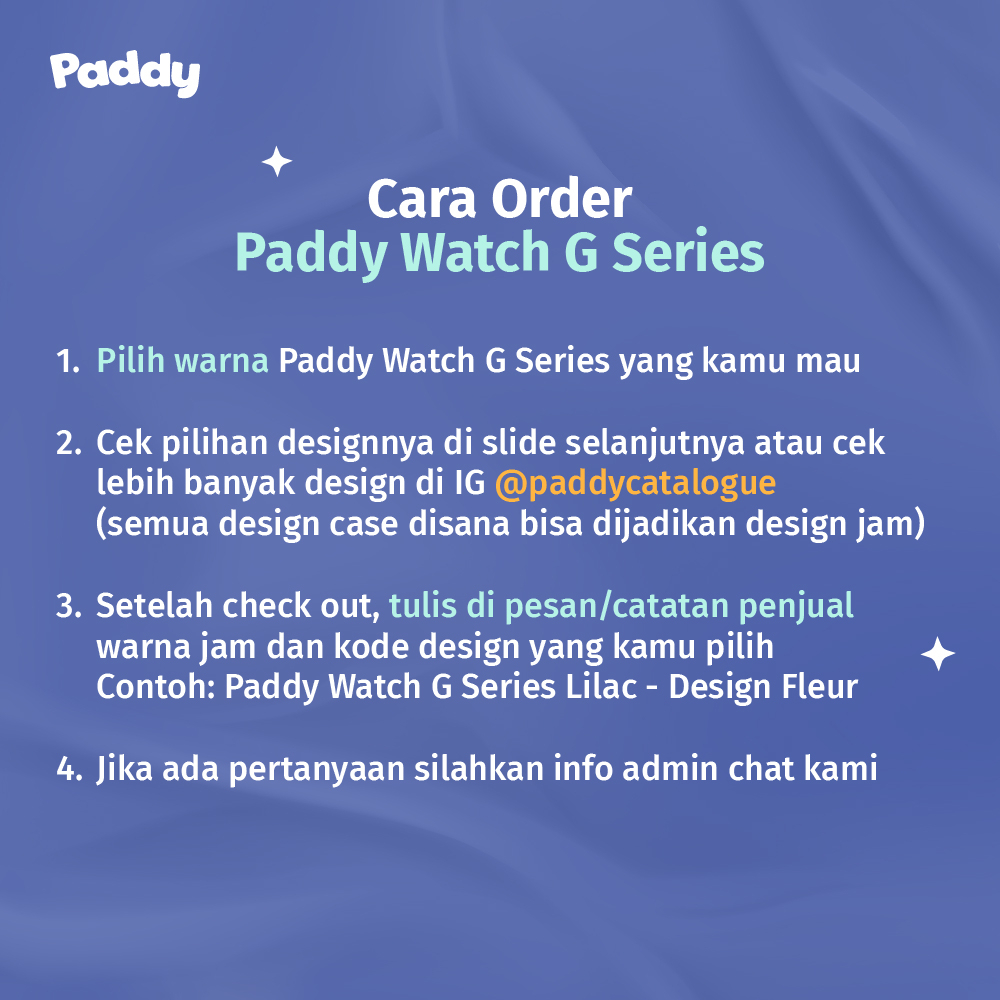 Paddy

Cara Order
Paddy Watch G Series

1. Pilih warna Paddy Watch G Series yang kamu mau

2. Cek pilihan designnya di slide selanjutnya atau cek lebih banyak design di IG @paddycatalogue (semua design case disana bisa dijadikan design jam)

3. Setelah check out, tulis di pesan/catatan penjual warna jam dan kode design yang kamu pilih
Contoh: Paddy Watch G Series Lilac - Design Fleur

4. Jika ada pertanyaan silahkan info admin chat kami